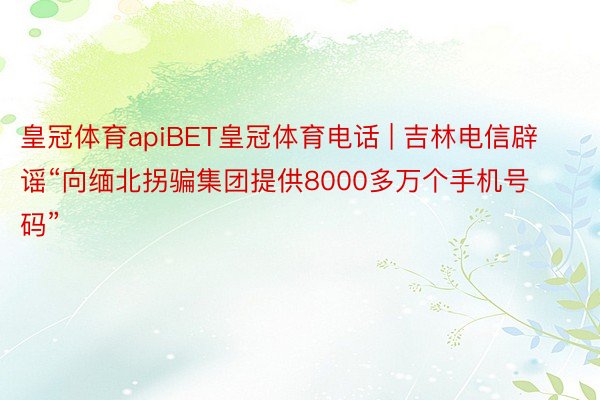 皇冠体育apiBET皇冠体育电话 | 吉林电信辟谣“向缅北拐骗集团提供8000多万个手机号码”